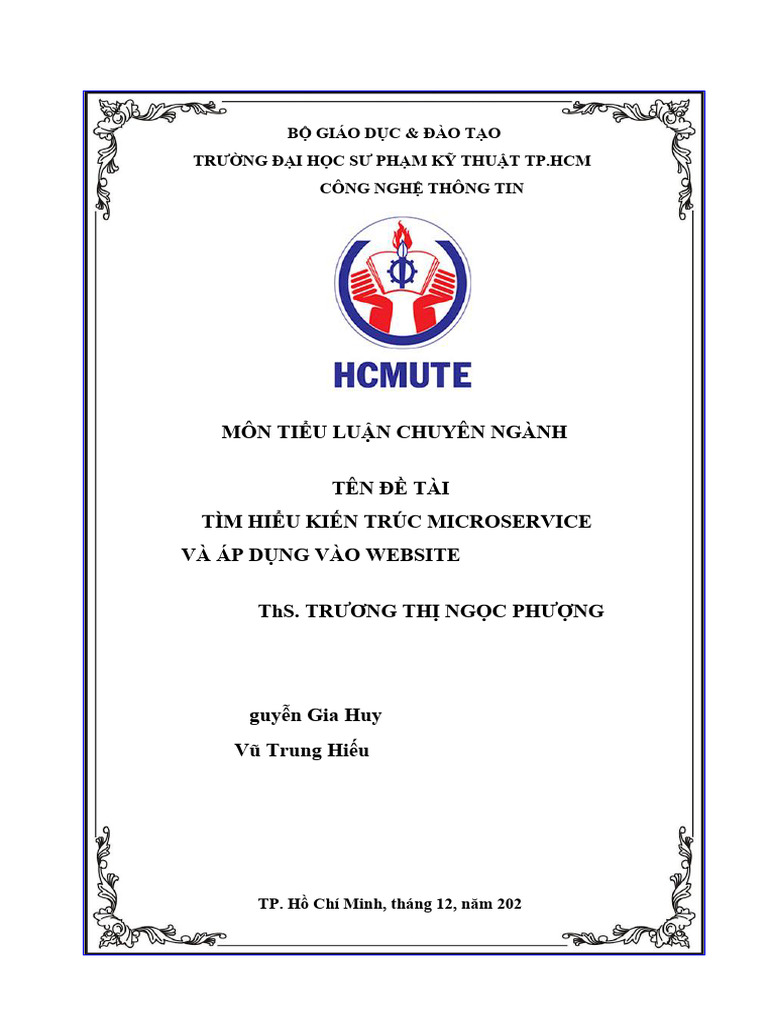 BỘ GIÁO DỤC & ĐÀO TẠO
TRƯỜNG ĐẠI HỌC SƯ PHẠM KỸ THUẬT TP.HCM
CÔNG NGHỆ THÔNG TIN

HCMUTE

MÔN TIỂU LUẬN CHUYÊN NGÀNH

TÊN ĐỀ TÀI
TÌM HIỂU KIẾN TRÚC MICROSERVICE
VÀ ÁP DỤNG VÀO WEBSITE

ThS. TRƯƠNG THỊ NGỌC PHƯỢNG

guyễn Gia Huy
Vũ Trung Hiếu

TP. Hồ Chí Minh, tháng 12, năm 202